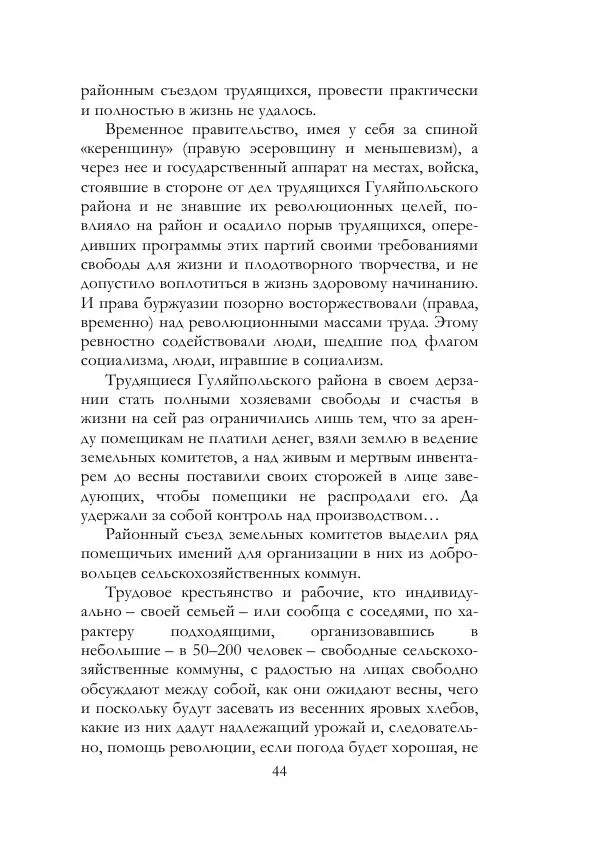 районным съездом трудящихся, провести практически и полностью в жизнь не удалось.

Временное правительство, имея у себя за спиной «керенщину» (правую эсеровщину и меньшевизм), а через нее и государственный аппарат на местах, войска, стоявшие в стороне от дел трудящихся Гуляйпольского района и не знавшие их революционных целей, повлияло на район и осадило порыв трудящихся, опередивших программы этих партий своими требованиями свободы для жизни и плодотворного творчества, и не допустило воплотиться в жизнь здоровому начинанию. И права буржуазии позорно восторжествовали (правда, временно) над революционными массами труда. Этому ревностно содействовали люди, шедшие под флагом социализма, люди, игравшие в социализм.

Трудящиеся Гуляйпольского района в своем дерзании стать полными хозяевами свободы и счастья в жизни на сей раз ограничились лишь тем, что за аренду помещикам не платили денег, взяли землю в ведение земельных комитетов, а над живым и мертвым инвентарем до весны поставили своих сторожей в лице заведующих, чтобы помещики не распродали его. Да удержали за собой контроль над производством…

Районный съезд земельных комитетов выделил ряд помещичьих имений для организации в них из добровольцев сельскохозяйственных коммун.

Трудовое крестьянство и рабочие, кто индивидуально – своей семьей – или сообща с соседями, по характеру подходящими, организовавшись в небольшие – в 50–200 человек – свободные сельскохозяйственные коммуны, с радостью на лицах свободно обсуждают между собой, как они ожидают весны, чего и поскольку будут засевать из весенних яровых хлебов, какие из них дадут надлежащий урожай и, следовательно, помощь революции, если погода будет хорошая, не

44